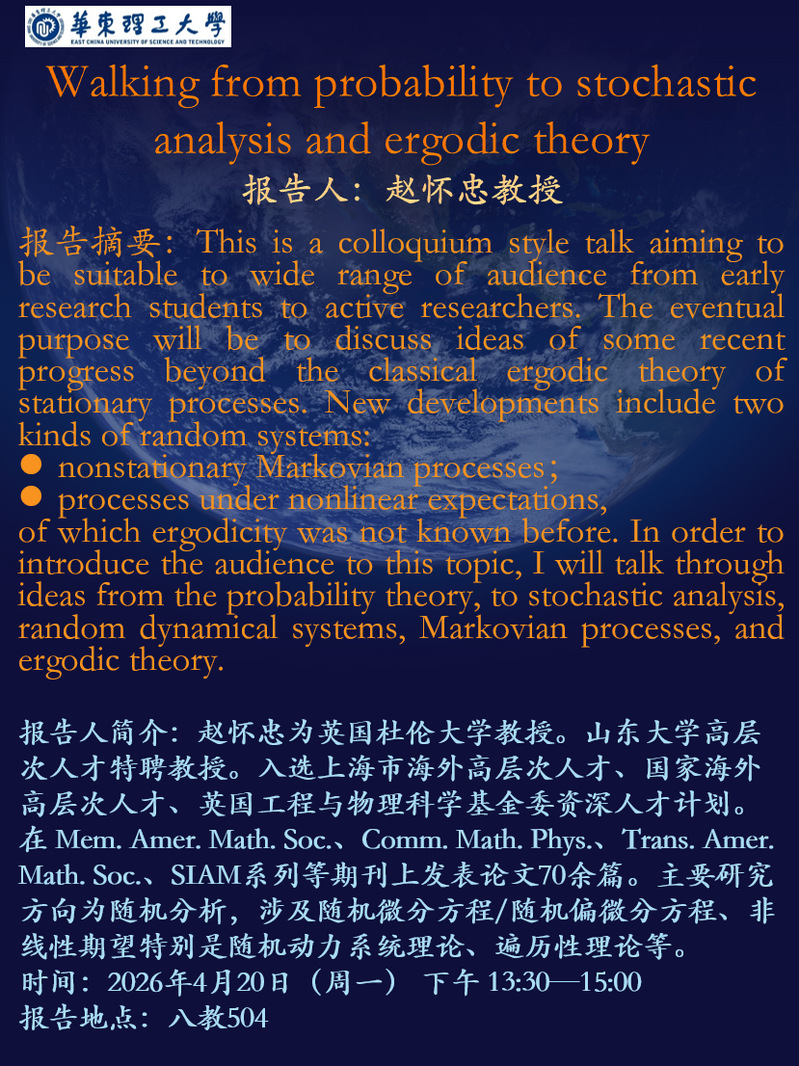 華東理工大學
EAST CHINA UNIVERSITY OF SCIENCE AND TECHNOLOGY

Walking from probability to stochastic analysis and ergodic theory

报告人：赵怀忠教授

报告摘要：This is a colloquium style talk aiming to be suitable to wide range of audience from early research students to active researchers. The eventual purpose will be to discuss ideas of some recent progress beyond the classical ergodic theory of stationary processes. New developments include two kinds of random systems:
● nonstationary Markovian processes；
● processes under nonlinear expectations,
of which ergodicity was not known before. In order to introduce the audience to this topic, I will talk through ideas from the probability theory, to stochastic analysis, random dynamical systems, Markovian processes, and ergodic theory.

报告人简介：赵怀忠为英国杜伦大学教授。山东大学高层次人才特聘教授。入选上海市海外高层次人才、国家海外高层次人才、英国工程与物理科学基金委资深人才计划。在 Mem. Amer. Math. Soc.、Comm. Math. Phys.、Trans. Amer. Math. Soc.、SIAM系列等期刊上发表论文70余篇。主要研究方向为随机分析，涉及随机微分方程/随机偏微分方程、非线性期望特别是随机动力系统理论、遍历性理论等。
时间：2026年4月20日（周一） 下午 13:30—15:00
报告地点：八教504